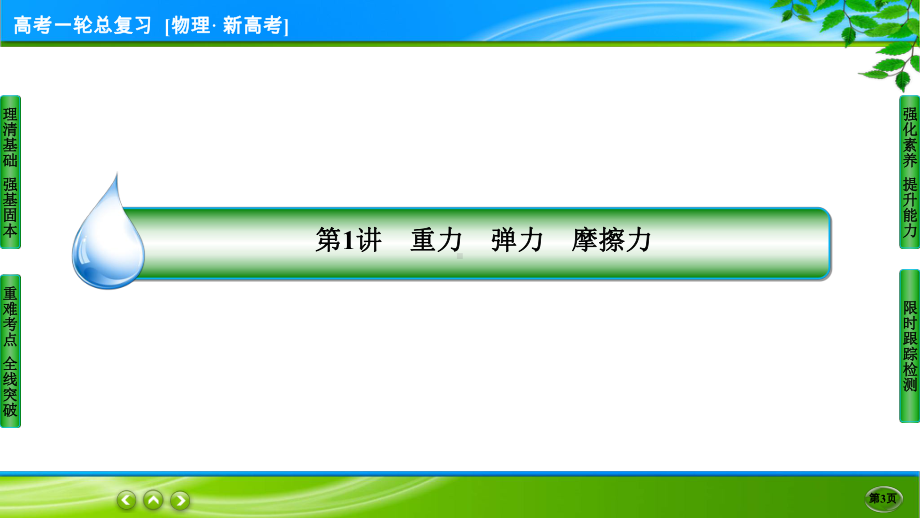 高考一轮总复习 [物理· 新高考]

理清基础 强基固本

重难考点 全线突破

第1讲 重力 弹力 摩擦力

强化素养 提升能力

限时跟踪检测

第3页